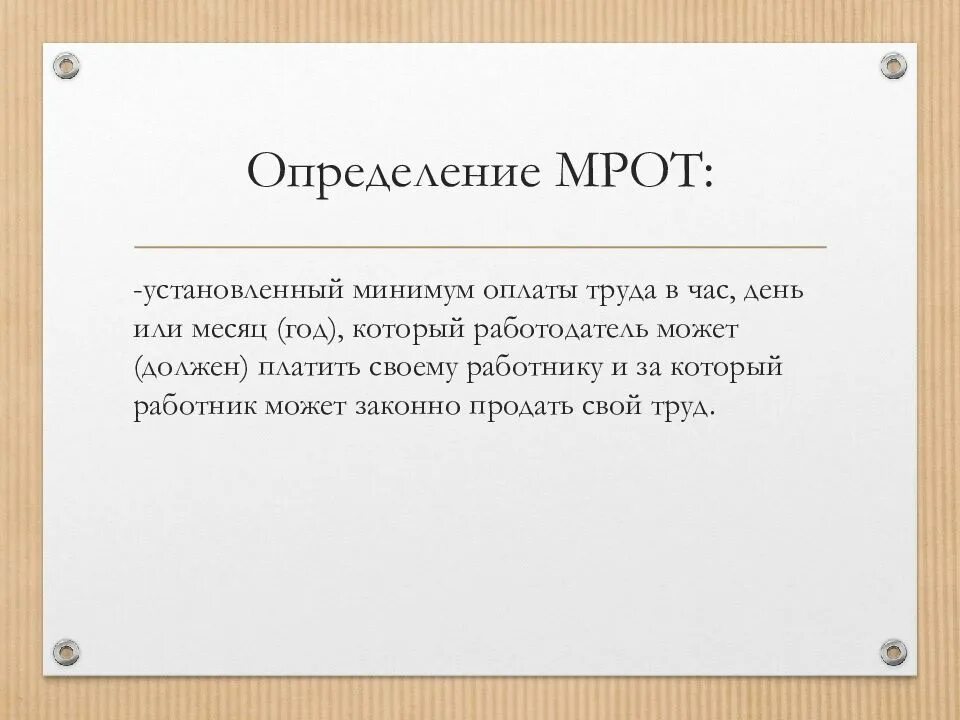 Определение МРОТ:

-установленный минимум оплаты труда в час, день или месяц (год), который работодатель может (должен) платить своему работнику и за который работник может законно продать свой труд.